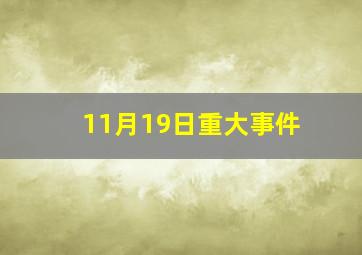 11月19日重大事件